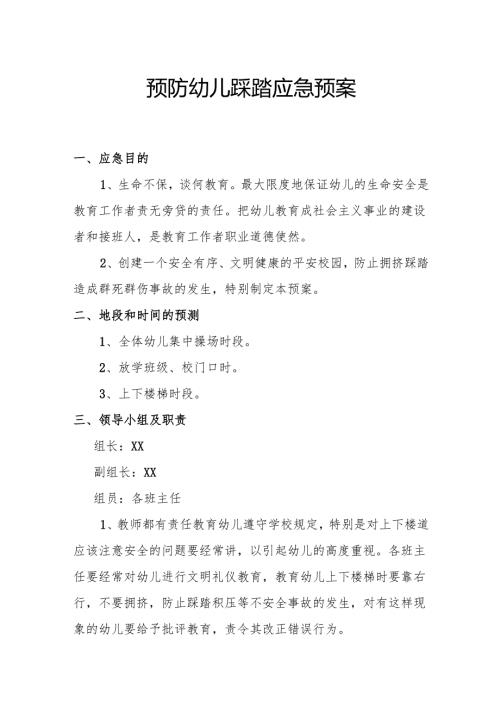 预防幼儿踩踏应急预案

一、应急目的

1、生命不保，谈何教育。最大限度地保证幼儿的生命安全是教育工作者责无旁贷的责任。把幼儿教育成社会主义事业的建设者和接班人，是教育工作者职业道德使然。

2、创建一个安全有序、文明健康的平安校园，防止拥挤踩踏造成群死群伤事故的发生，特别制定本预案。

二、地段和时间的预测

1、全体幼儿集中操场时段。

2、放学班级、校门口时。

3、上下楼梯时段。

三、领导小组及职责

组长：XX

副组长：XX

组员：各班主任

1、教师都有责任教育幼儿遵守学校规定，特别是对上下楼道应该注意安全的问题要经常讲，以引起幼儿的高度重视。各班主任要经常对幼儿进行文明礼仪教育，教育幼儿上下楼梯时要靠右行，不要拥挤，防止踩踏积压等不安全事故的发生，对有这样现象的幼儿要给予批评教育，责令其改正错误行为。